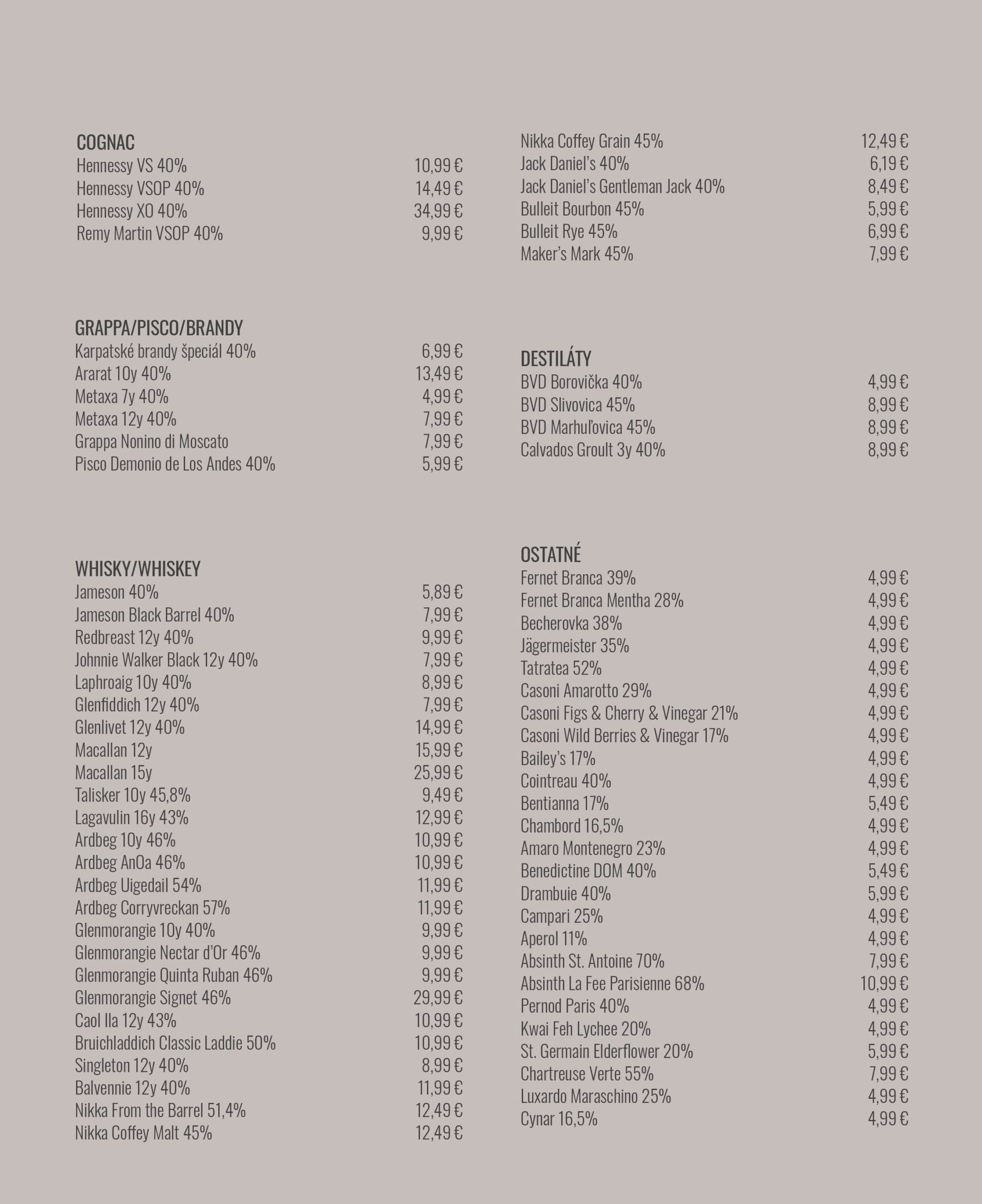 COGNAC
Hennessy VS 40% 10,99 €
Hennessy VSOP 40% 14,49 €
Hennessy XO 40% 34,99 €
Remy Martin VSOP 40% 9,99 €

GRAPPA/PISCO/BRANDY
Karpatské brandy špeciál 40% 6,99 €
Ararat 10y 40% 13,49 €
Metaxa 7y 40% 4,99 €
Metaxa 12y 40% 7,99 €
Grappa Nonino di Moscato 7,99 €
Pisco Demonio de Los Andes 40% 5,99 €

WHISKY/WHISKEY
Jameson 40% 5,89 €
Jameson Black Barrel 40% 7,99 €
Redbreast 12y 40% 9,99 €
Johnnie Walker Black 12y 40% 7,99 €
Laphroaig 10y 40% 8,99 €
Glenfiddich 12y 40% 7,99 €
Glenlivet 12y 40% 14,99 €
Macallan 12y 15,99 €
Macallan 15y 25,99 €
Talisker 10y 45,8% 9,49 €
Lagavulin 16y 43% 12,99 €
Ardbeg 10y 46% 10,99 €
Ardbeg AnOa 46% 10,99 €
Ardbeg Uigedail 54% 11,99 €
Ardbeg Corryvreckan 57% 11,99 €
Glenmorangie 10y 40% 9,99 €
Glenmorangie Nectar d'Or 46% 9,99 €
Glenmorangie Quinta Ruban 46% 9,99 €
Glenmorangie Signet 46% 29,99 €
Caol Ila 12y 43% 10,99 €
Bruichladdich Classic Laddie 50% 10,99 €
Singleton 12y 40% 8,99 €
Balvennie 12y 40% 11,99 €
Nikka From the Barrel 51,4% 12,49 €
Nikka Coffey Malt 45% 12,49 €

Nikka Coffey Grain 45% 12,49 €
Jack Daniel's 40% 6,19 €
Jack Daniel's Gentleman Jack 40% 8,49 €
Bulleit Bourbon 45% 5,99 €
Bulleit Rye 45% 6,99 €
Maker's Mark 45% 7,99 €

DESTILÁTY
BVD Borovička 40% 4,99 €
BVD Slivovica 45% 8,99 €
BVD Marhuľovica 45% 8,99 €
Calvados Groult 3y 40% 8,99 €

OSTATNÉ
Fernet Branca 39% 4,99 €
Fernet Branca Mentha 28% 4,99 €
Becherovka 38% 4,99 €
Jägermeister 35% 4,99 €
Tatratea 52% 4,99 €
Casoni Amarotto 29% 4,99 €
Casoni Figs & Cherry & Vinegar 21% 4,99 €
Casoni Wild Berries & Vinegar 17% 4,99 €
Bailey's 17% 4,99 €
Cointreau 40% 4,99 €
Bentianna 17% 5,49 €
Chambord 16,5% 4,99 €
Amaro Montenegro 23% 4,99 €
Benedictine DOM 40% 5,49 €
Drambuie 40% 5,99 €
Campari 25% 4,99 €
Aperol 11% 4,99 €
Absinth St. Antoine 70% 7,99 €
Absinth La Fee Parisienne 68% 10,99 €
Pernod Paris 40% 4,99 €
Kwai Feh Lychee 20% 4,99 €
St. Germain Elderflower 20% 5,99 €
Chartreuse Verte 55% 7,99 €
Luxardo Maraschino 25% 4,99 €
Cynar 16,5% 4,99 €